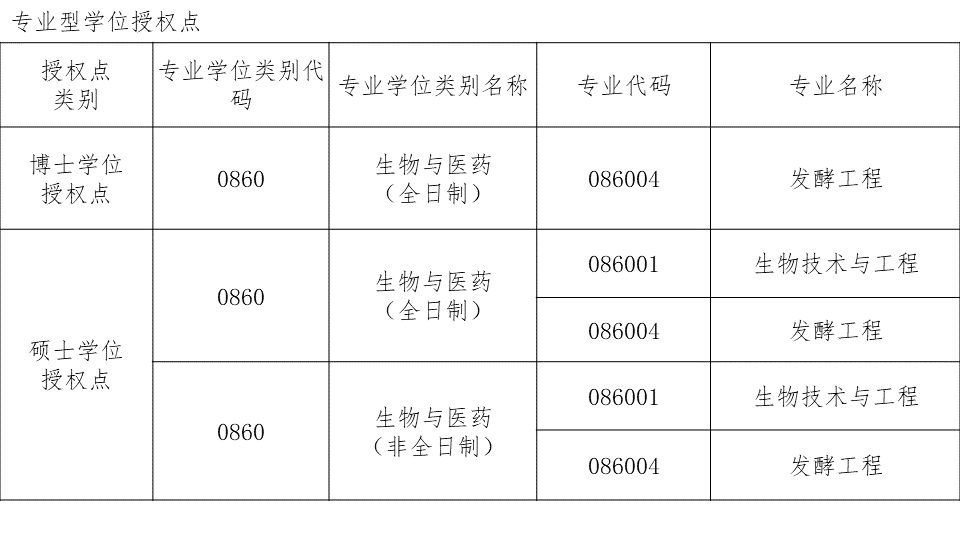 专业型学位授权点

| 授权点类别 | 专业学位类别代码 | 专业学位类别名称 | 专业代码 | 专业名称 |
|---|---|---|---|---|
| 博士学位授权点 | 0860 | 生物与医药（全日制） | 086004 | 发酵工程 |
| 硕士学位授权点 | 0860 | 生物与医药（全日制） | 086001 | 生物技术与工程 |
|  |  |  | 086004 | 发酵工程 |
|  | 0860 | 生物与医药（非全日制） | 086001 | 生物技术与工程 |
|  |  |  | 086004 | 发酵工程 |